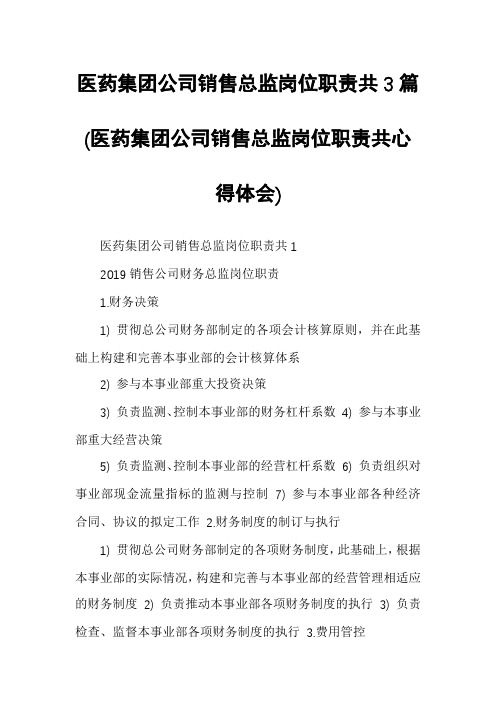 医药集团公司销售总监岗位职责共3篇(医药集团公司销售总监岗位职责共心得体会)

医药集团公司销售总监岗位职责共1

2019销售公司财务总监岗位职责

1.财务决策

1) 贯彻总公司财务部制定的各项会计核算原则，并在此基础上构建和完善本事业部的会计核算体系

2) 参与本事业部重大投资决策

3) 负责监测、控制本事业部的财务杠杆系数 4) 参与本事业部重大经营决策

5) 负责监测、控制本事业部的经营杠杆系数 6) 负责组织对事业部现金流量指标的监测与控制 7) 参与本事业部各种经济合同、协议的拟定工作 2.财务制度的制订与执行

1) 贯彻总公司财务部制定的各项财务制度，此基础上，根据本事业部的实际情况，构建和完善与本事业部的经营管理相适应的财务制度 2) 负责推动本事业部各项财务制度的执行 3) 负责检查、监督本事业部各项财务制度的执行 3.费用管控